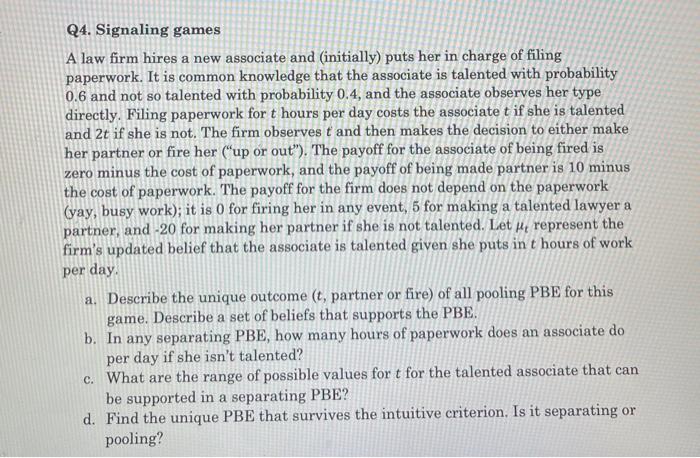 Q4. Signaling games

A law firm hires a new associate and (initially) puts her in charge of filing paperwork. It is common knowledge that the associate is talented with probability 0.6 and not so talented with probability 0.4, and the associate observes her type directly. Filing paperwork for $t$ hours per day costs the associate $t$ if she is talented and $2t$ if she is not. The firm observes $t$ and then makes the decision to either make her partner or fire her ("up or out"). The payoff for the associate of being fired is zero minus the cost of paperwork, and the payoff of being made partner is 10 minus the cost of paperwork. The payoff for the firm does not depend on the paperwork (yay, busy work); it is 0 for firing her in any event, 5 for making a talented lawyer a partner, and -20 for making her partner if she is not talented. Let $\mu_t$ represent the firm's updated belief that the associate is talented given she puts in $t$ hours of work per day.

a. Describe the unique outcome ($t$, partner or fire) of all pooling PBE for this game. Describe a set of beliefs that supports the PBE.
b. In any separating PBE, how many hours of paperwork does an associate do per day if she isn't talented?
c. What are the range of possible values for $t$ for the talented associate that can be supported in a separating PBE?
d. Find the unique PBE that survives the intuitive criterion. Is it separating or pooling?